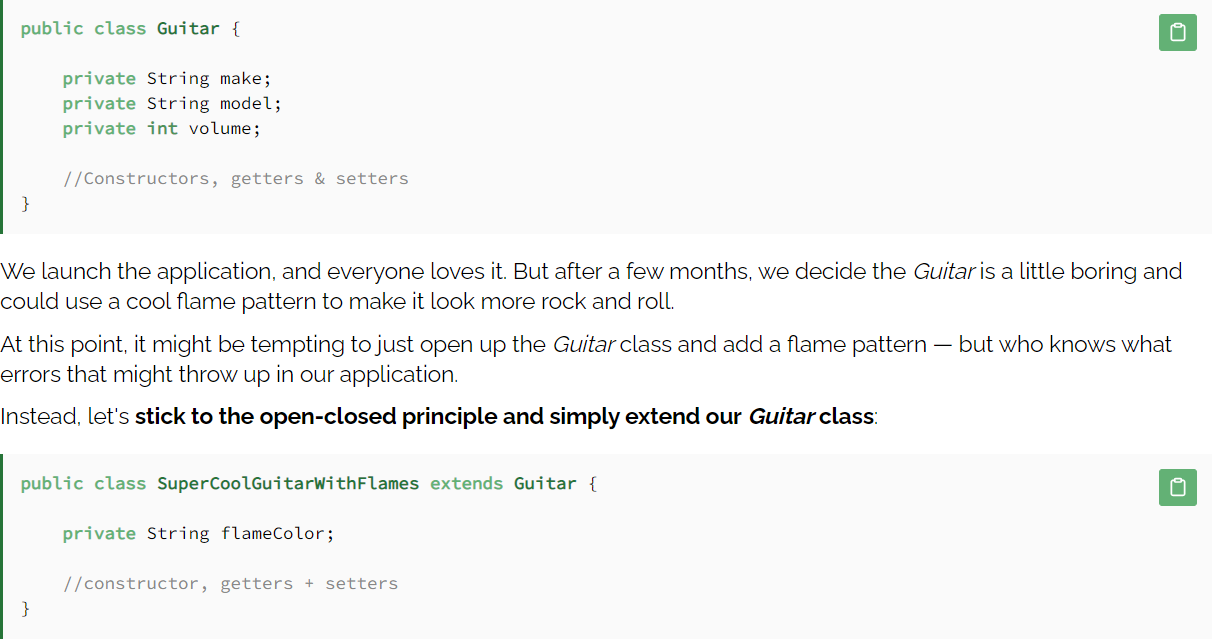 public class Guitar {

    private String make;
    private String model;
    private int volume;

    //Constructors, getters & setters
}

We launch the application, and everyone loves it. But after a few months, we decide the Guitar is a little boring and could use a cool flame pattern to make it look more rock and roll.

At this point, it might be tempting to just open up the Guitar class and add a flame pattern — but who knows what errors that might throw up in our application.

Instead, let's stick to the open-closed principle and simply extend our Guitar class:

public class SuperCoolGuitarWithFlames extends Guitar {

    private String flameColor;

    //constructor, getters + setters
}